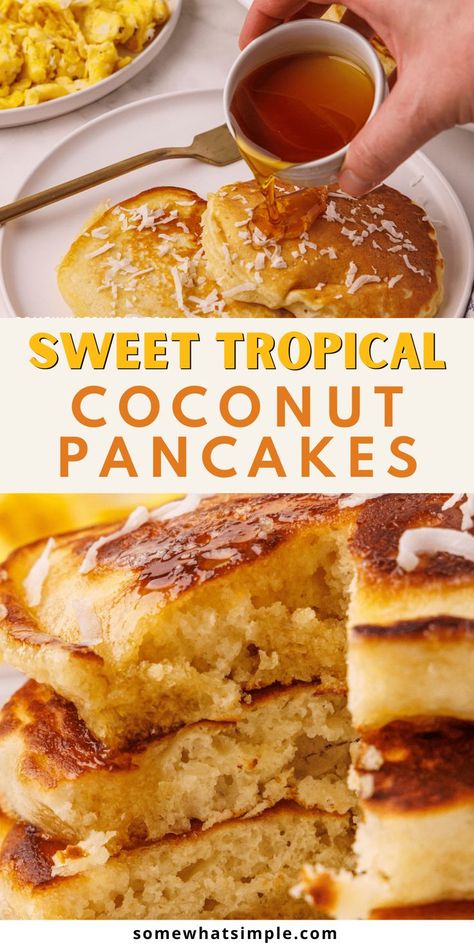 SWEET TROPICAL
COCONUT
PANCAKES

somewhatsimple.com